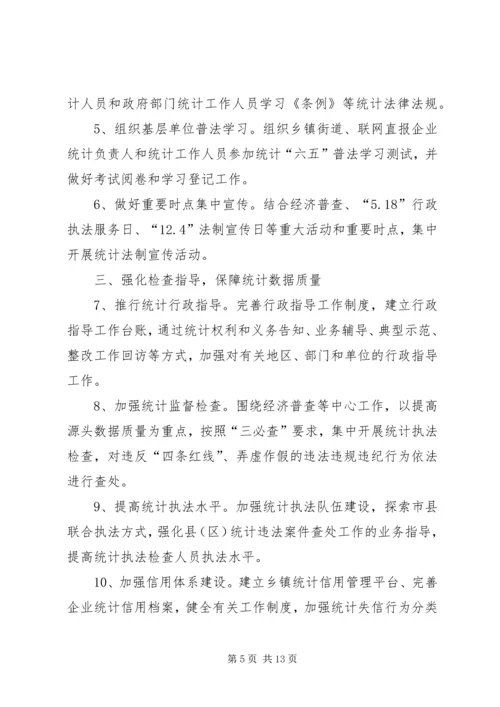 计人员和政府部门统计工作人员学习《条例》等统计法律法规。

5、组织基层单位普法学习。组织乡镇街道、联网直报企业统计负责人和统计工作人员参加统计“六五”普法学习测试，并做好考试阅卷和学习登记工作。

6、做好重要时点集中宣传。结合经济普查、“5.18”行政执法服务日、“12.4”法制宣传日等重大活动和重要时点，集中开展统计法制宣传活动。

三、强化检查指导，保障统计数据质量

7、推行统计行政指导。完善行政指导工作制度，建立行政指导工作台账，通过统计权利和义务告知、业务辅导、典型示范、整改工作回访等方式，加强对有关地区、部门和单位的行政指导工作。

8、加强统计监督检查。围绕经济普查等中心工作，以提高源头数据质量为重点，按照“三必查”要求，集中开展统计执法检查，对违反“四条红线”、弄虚作假的违法违规违纪行为依法进行查处。

9、提高统计执法水平。加强统计执法队伍建设，探索市县联合执法方式，强化县（区）统计违法案件查处工作的业务指导，提高统计执法检查人员执法水平。

10、加强信用体系建设。建立乡镇统计信用管理平台、完善企业统计信用档案，健全有关工作制度，加强统计失信行为分类

第 5 页 共 13 页